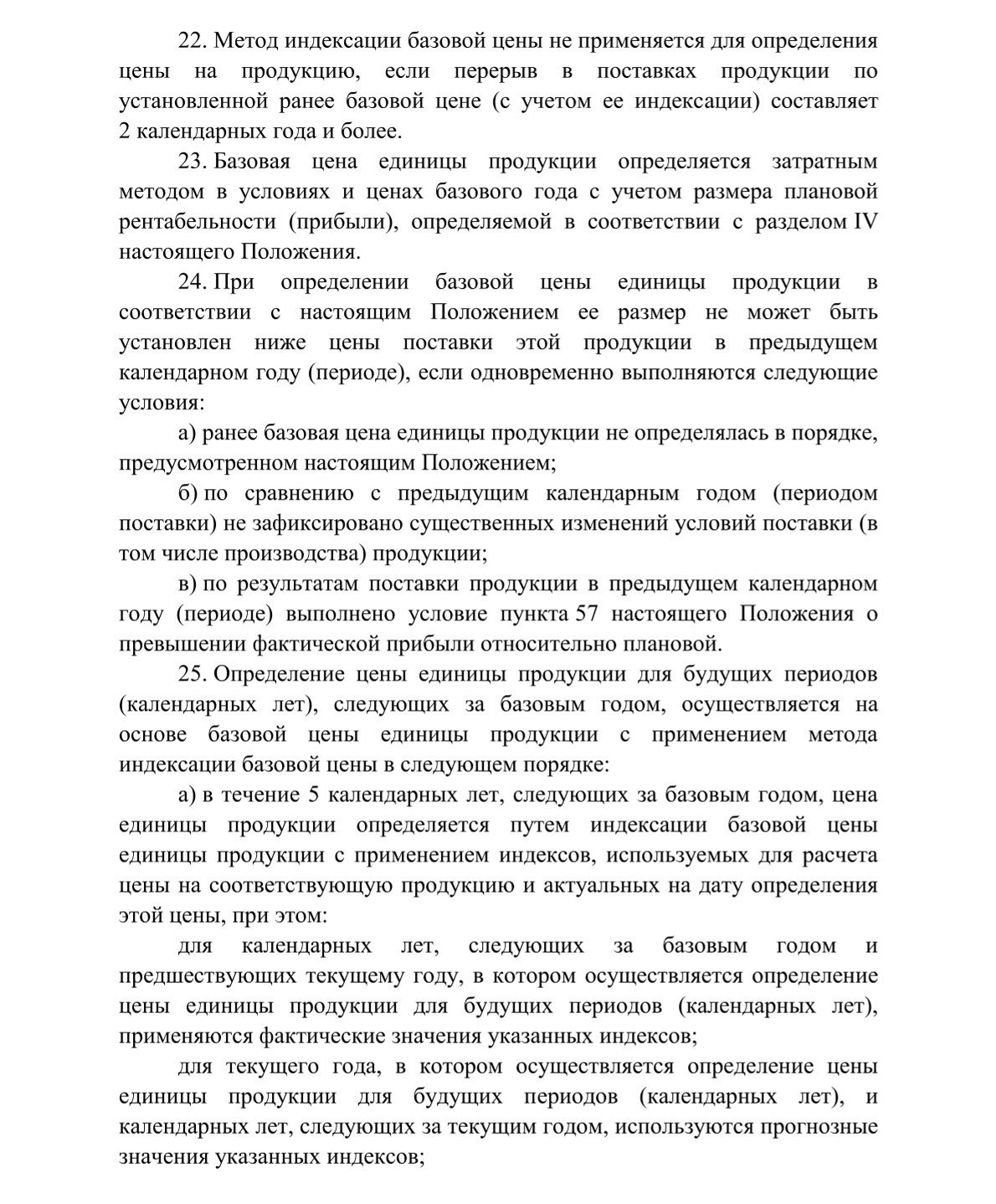 22. Метод индексации базовой цены не применяется для определения цены на продукцию, если перерыв в поставках продукции по установленной ранее базовой цене (с учетом ее индексации) составляет 2 календарных года и более.

23. Базовая цена единицы продукции определяется затратным методом в условиях и ценах базового года с учетом размера плановой рентабельности (прибыли), определяемой в соответствии с разделом IV настоящего Положения.

24. При определении базовой цены единицы продукции в соответствии с настоящим Положением ее размер не может быть установлен ниже цены поставки этой продукции в предыдущем календарном году (периоде), если одновременно выполняются следующие условия:

а) ранее базовая цена единицы продукции не определялась в порядке, предусмотренном настоящим Положением;

б) по сравнению с предыдущим календарным годом (периодом поставки) не зафиксировано существенных изменений условий поставки (в том числе производства) продукции;

в) по результатам поставки продукции в предыдущем календарном году (периоде) выполнено условие пункта 57 настоящего Положения о превышении фактической прибыли относительно плановой.

25. Определение цены единицы продукции для будущих периодов (календарных лет), следующих за базовым годом, осуществляется на основе базовой цены единицы продукции с применением метода индексации базовой цены в следующем порядке:

а) в течение 5 календарных лет, следующих за базовым годом, цена единицы продукции определяется путем индексации базовой цены единицы продукции с применением индексов, используемых для расчета цены на соответствующую продукцию и актуальных на дату определения этой цены, при этом:

для календарных лет, следующих за базовым годом и предшествующих текущему году, в котором осуществляется определение цены единицы продукции для будущих периодов (календарных лет), применяются фактические значения указанных индексов;

для текущего года, в котором осуществляется определение цены единицы продукции для будущих периодов (календарных лет), и календарных лет, следующих за текущим годом, используются прогнозные значения указанных индексов;